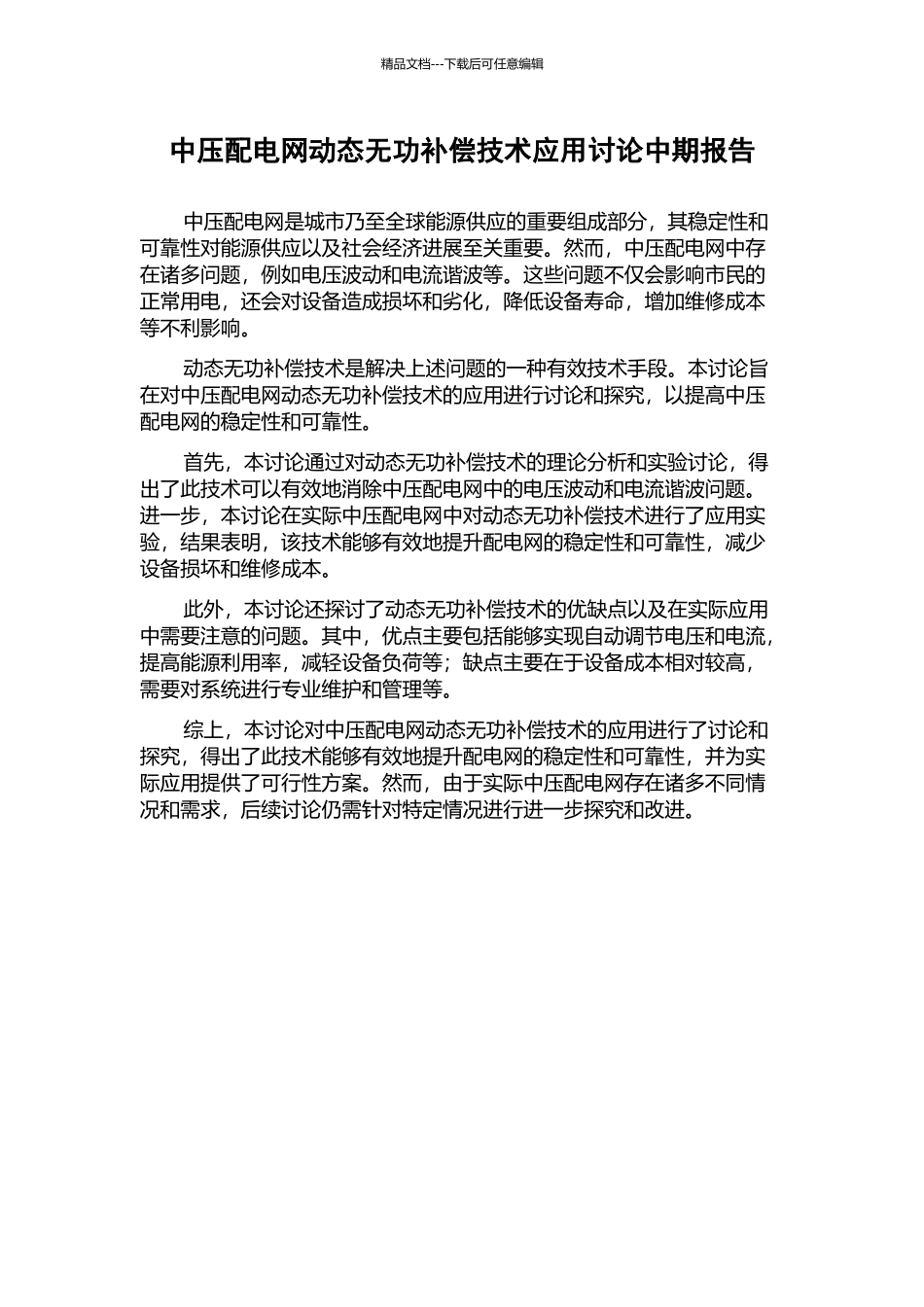 精品文档---下载后可任意编辑

中压配电网动态无功补偿技术应用讨论中期报告

中压配电网是城市乃至全球能源供应的重要组成部分，其稳定性和可靠性对能源供应以及社会经济进展至关重要。然而，中压配电网中存在诸多问题，例如电压波动和电流谐波等。这些问题不仅会影响市民的正常用电，还会对设备造成损坏和劣化，降低设备寿命，增加维修成本等不利影响。

动态无功补偿技术是解决上述问题的一种有效技术手段。本讨论旨在对中压配电网动态无功补偿技术的应用进行讨论和探究，以提高中压配电网的稳定性和可靠性。

首先，本讨论通过对动态无功补偿技术的理论分析和实验讨论，得出了此技术可以有效地消除中压配电网中的电压波动和电流谐波问题。进一步，本讨论在实际中压配电网中对动态无功补偿技术进行了应用实验，结果表明，该技术能够有效地提升配电网的稳定性和可靠性，减少设备损坏和维修成本。

此外，本讨论还探讨了动态无功补偿技术的优缺点以及在实际应用中需要注意的问题。其中，优点主要包括能够实现自动调节电压和电流，提高能源利用率，减轻设备负荷等；缺点主要在于设备成本相对较高，需要对系统进行专业维护和管理等。

综上，本讨论对中压配电网动态无功补偿技术的应用进行了讨论和探究，得出了此技术能够有效地提升配电网的稳定性和可靠性，并为实际应用提供了可行性方案。然而，由于实际中压配电网存在诸多不同情况和需求，后续讨论仍需针对特定情况进行进一步探究和改进。